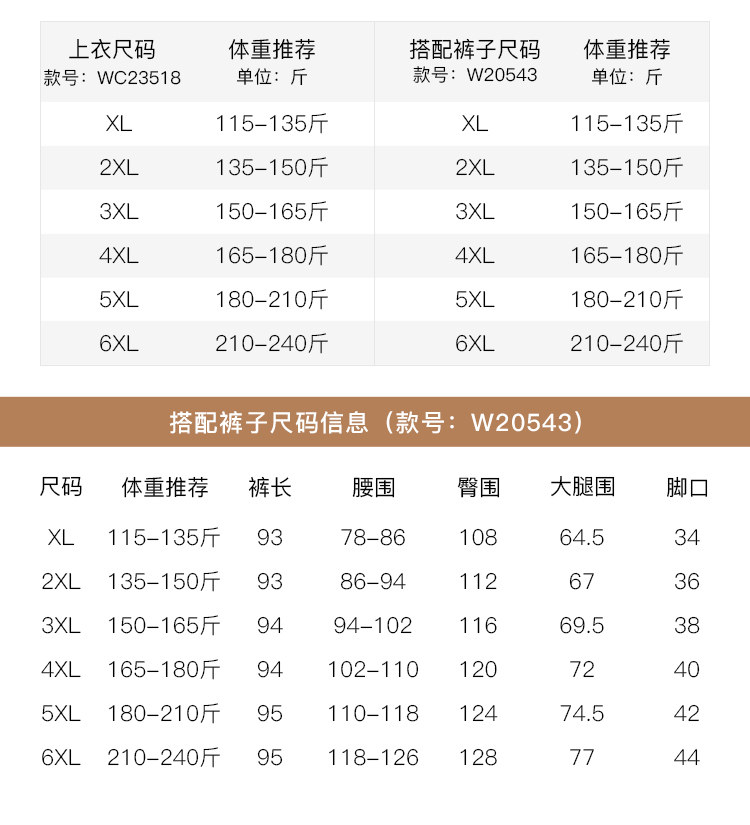 | 上衣尺码 款号：WC23518 | 体重推荐 单位：斤 | 搭配裤子尺码 款号：W20543 | 体重推荐 单位：斤 |
|---|---|---|---|
| XL | 115-135斤 | XL | 115-135斤 |
| 2XL | 135-150斤 | 2XL | 135-150斤 |
| 3XL | 150-165斤 | 3XL | 150-165斤 |
| 4XL | 165-180斤 | 4XL | 165-180斤 |
| 5XL | 180-210斤 | 5XL | 180-210斤 |
| 6XL | 210-240斤 | 6XL | 210-240斤 |

搭配裤子尺码信息（款号：W20543）

| 尺码 | 体重推荐 | 裤长 | 腰围 | 臀围 | 大腿围 | 脚口 |
|---|---|---|---|---|---|---|
| XL | 115-135斤 | 93 | 78-86 | 108 | 64.5 | 34 |
| 2XL | 135-150斤 | 93 | 86-94 | 112 | 67 | 36 |
| 3XL | 150-165斤 | 94 | 94-102 | 116 | 69.5 | 38 |
| 4XL | 165-180斤 | 94 | 102-110 | 120 | 72 | 40 |
| 5XL | 180-210斤 | 95 | 110-118 | 124 | 74.5 | 42 |
| 6XL | 210-240斤 | 95 | 118-126 | 128 | 77 | 44 |